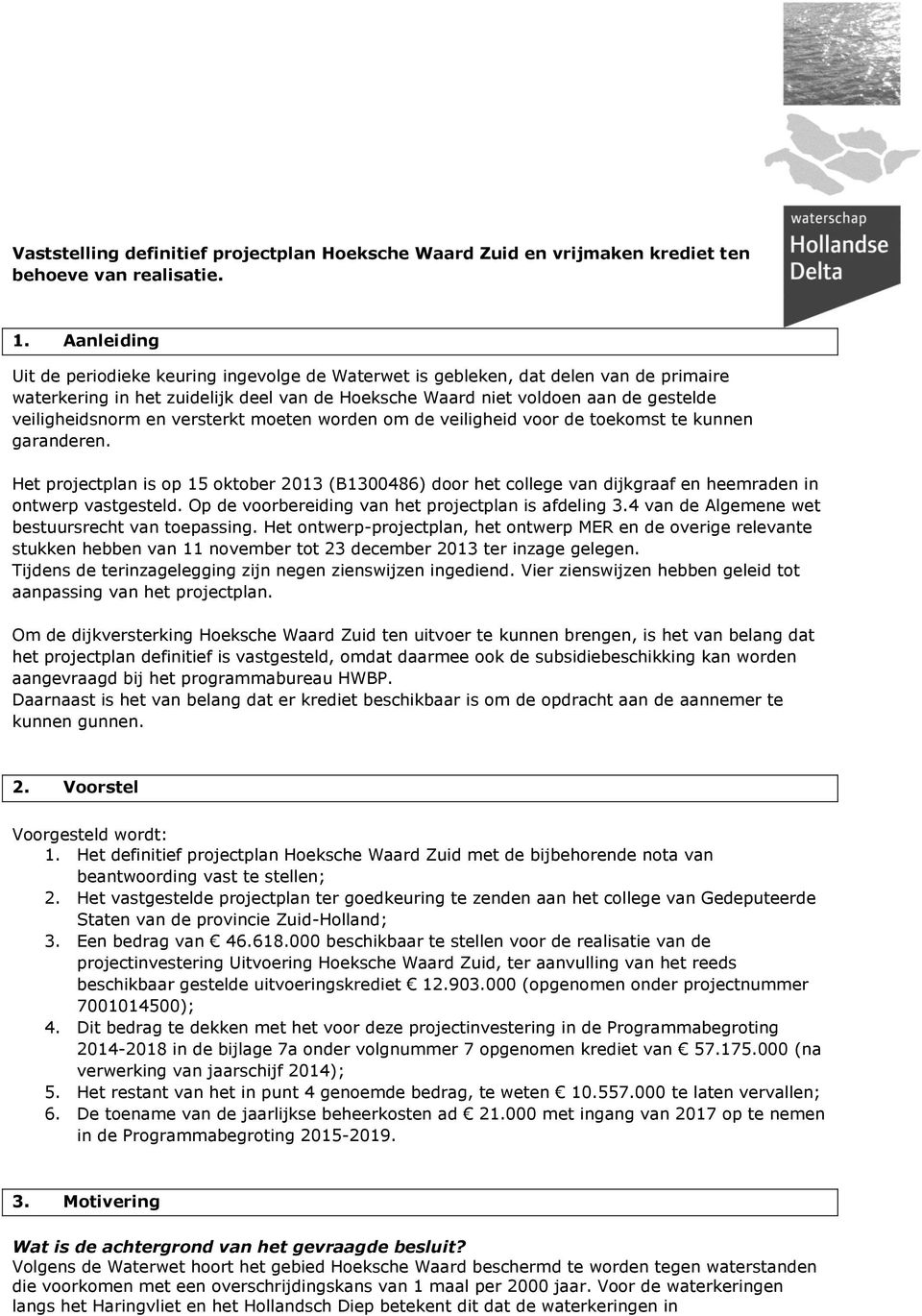 waterschap
Hollandse
Delta

Vaststelling definitief projectplan Hoeksche Waard Zuid en vrijmaken krediet ten behoeve van realisatie.

1. Aanleiding

Uit de periodieke keuring ingevolge de Waterwet is gebleken, dat delen van de primaire waterkering in het zuidelijk deel van de Hoeksche Waard niet voldoen aan de gestelde veiligheidsnorm en versterkt moeten worden om de veiligheid voor de toekomst te kunnen garanderen.

Het projectplan is op 15 oktober 2013 (B1300486) door het college van dijkgraaf en heemraden in ontwerp vastgesteld. Op de voorbereiding van het projectplan is afdeling 3.4 van de Algemene wet bestuursrecht van toepassing. Het ontwerp-projectplan, het ontwerp MER en de overige relevante stukken hebben van 11 november tot 23 december 2013 ter inzage gelegen.
Tijdens de terinzagelegging zijn negen zienswijzen ingediend. Vier zienswijzen hebben geleid tot aanpassing van het projectplan.

Om de dijkversterking Hoeksche Waard Zuid ten uitvoer te kunnen brengen, is het van belang dat het projectplan definitief is vastgesteld, omdat daarmee ook de subsidiebeschikking kan worden aangevraagd bij het programmabureau HWBP.
Daarnaast is het van belang dat er krediet beschikbaar is om de opdracht aan de aannemer te kunnen gunnen.

2. Voorstel

Voorgesteld wordt:
1. Het definitief projectplan Hoeksche Waard Zuid met de bijbehorende nota van beantwoording vast te stellen;
2. Het vastgestelde projectplan ter goedkeuring te zenden aan het college van Gedeputeerde Staten van de provincie Zuid-Holland;
3. Een bedrag van € 46.618.000 beschikbaar te stellen voor de realisatie van de projectinvestering Uitvoering Hoeksche Waard Zuid, ter aanvulling van het reeds beschikbaar gestelde uitvoeringskrediet € 12.903.000 (opgenomen onder projectnummer 7001014500);
4. Dit bedrag te dekken met het voor deze projectinvestering in de Programmabegroting 2014-2018 in de bijlage 7a onder volgnummer 7 opgenomen krediet van € 57.175.000 (na verwerking van jaarschijf 2014);
5. Het restant van het in punt 4 genoemde bedrag, te weten € 10.557.000 te laten vervallen;
6. De toename van de jaarlijkse beheerkosten ad € 21.000 met ingang van 2017 op te nemen in de Programmabegroting 2015-2019.

3. Motivering

Wat is de achtergrond van het gevraagde besluit?
Volgens de Waterwet hoort het gebied Hoeksche Waard beschermd te worden tegen waterstanden die voorkomen met een overschrijdingskans van 1 maal per 2000 jaar. Voor de waterkeringen langs het Haringvliet en het Hollandsch Diep betekent dit dat de waterkeringen in